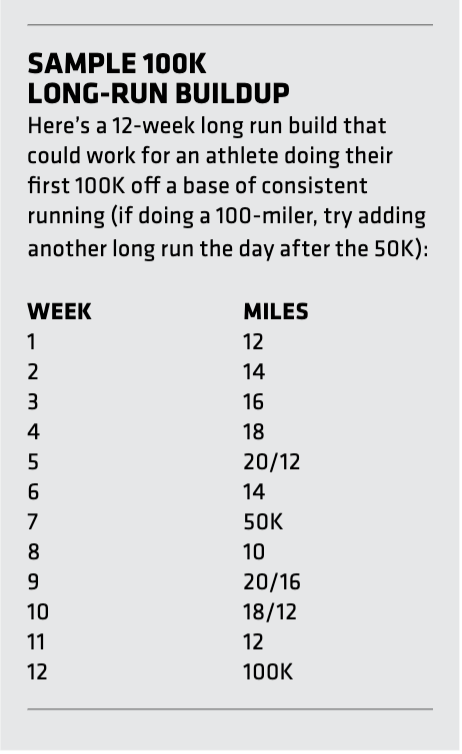 SAMPLE 100K
LONG-RUN BUILDUP

Here's a 12-week long run build that could work for an athlete doing their first 100K off a base of consistent running (if doing a 100-miler, try adding another long run the day after the 50K):

| WEEK | MILES |
|---|---|
| 1 | 12 |
| 2 | 14 |
| 3 | 16 |
| 4 | 18 |
| 5 | 20/12 |
| 6 | 14 |
| 7 | 50K |
| 8 | 10 |
| 9 | 20/16 |
| 10 | 18/12 |
| 11 | 12 |
| 12 | 100K |